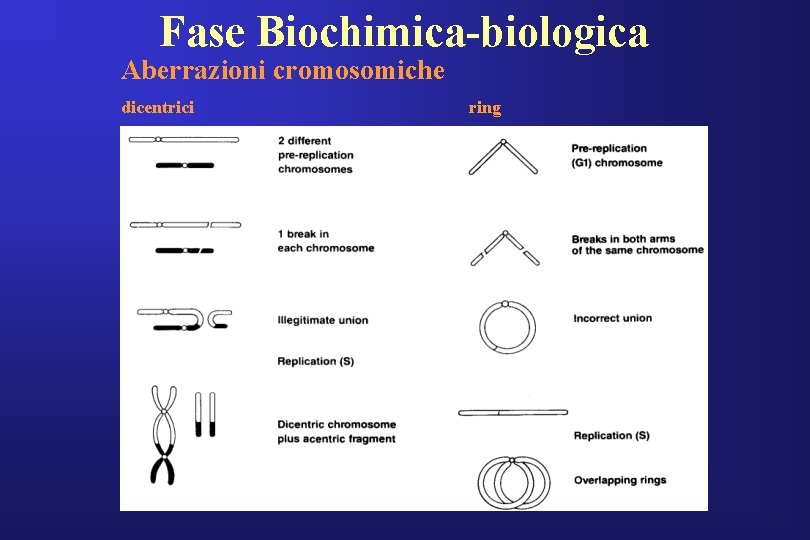 Fase Biochimica-biologica

Aberrazioni cromosomiche

dicentrici

2 different pre-replication chromosomes

1 break in each chromosome

Illegitimate union

Replication (S)

Dicentric chromosome plus acentric fragment

ring

Pre-replication (G1) chromosome

Breaks in both arms of the same chromosome

Incorrect union

Replication (S)

Overlapping rings